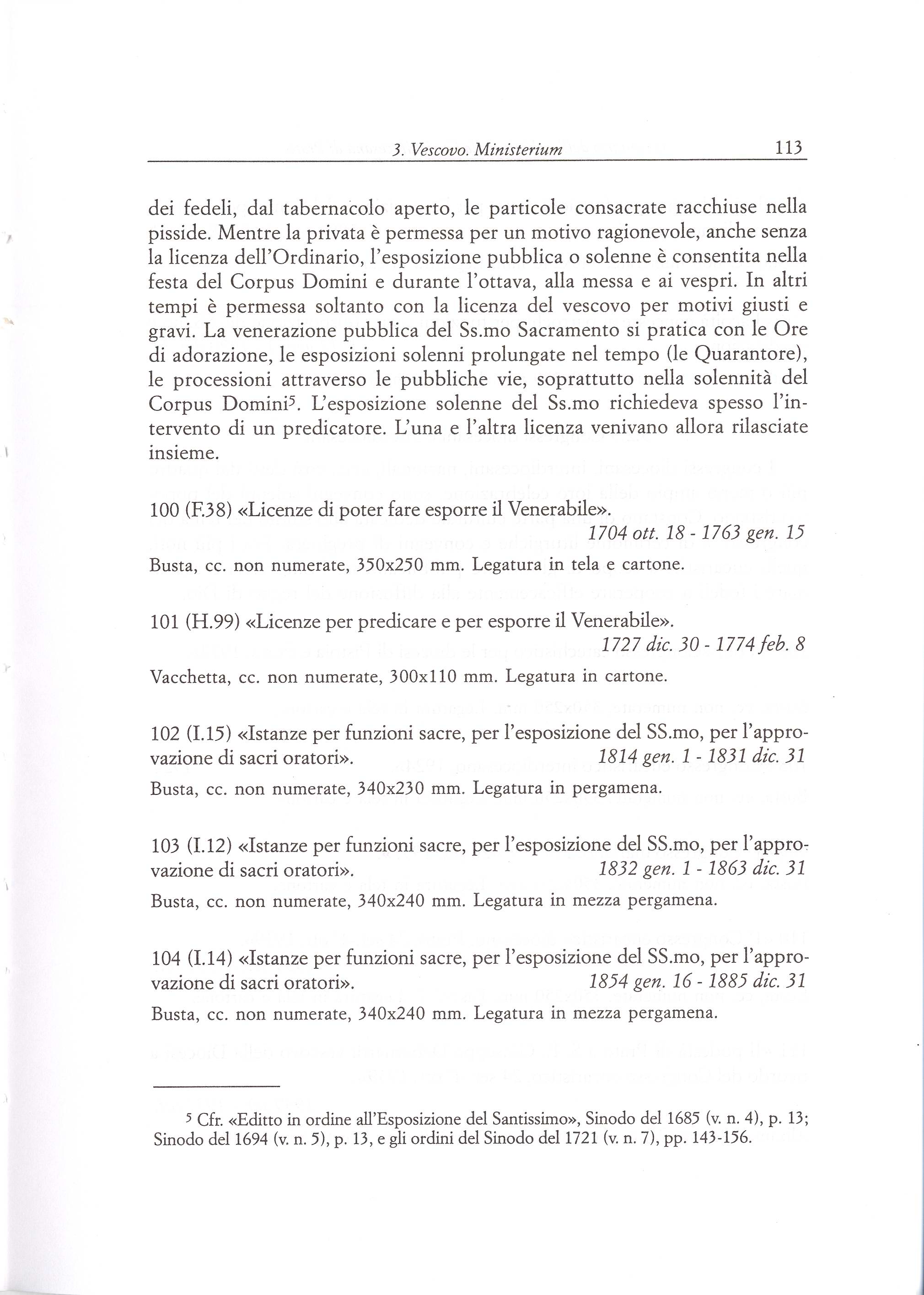 3. Vescovo. Ministerium 113

dei fedeli, dal tabernacolo aperto, le particole consacrate racchiuse nella pisside. Mentre la privata è permessa per un motivo ragionevole, anche senza la licenza dell'Ordinario, l'esposizione pubblica o solenne è consentita nella festa del Corpus Domini e durante l'ottava, alla messa e ai vespri. In altri tempi è permessa soltanto con la licenza del vescovo per motivi giusti e gravi. La venerazione pubblica del Ss.mo Sacramento si pratica con le Ore di adorazione, le esposizioni solenni prolungate nel tempo (le Quarantore), le processioni attraverso le pubbliche vie, soprattutto nella solennità del Corpus Domini$^5$. L'esposizione solenne del Ss.mo richiedeva spesso l'intervento di un predicatore. L'una e l'altra licenza venivano allora rilasciate insieme.

100 (F.38) «Licenze di poter fare esporre il Venerabile».
1704 ott. 18 - 1763 gen. 15

Busta, cc. non numerate, 350x250 mm. Legatura in tela e cartone.

101 (H.99) «Licenze per predicare e per esporre il Venerabile».
1727 dic. 30 - 1774 feb. 8

Vacchetta, cc. non numerate, 300x110 mm. Legatura in cartone.

102 (I.15) «Istanze per funzioni sacre, per l'esposizione del SS.mo, per l'approvazione di sacri oratori». 1814 gen. 1 - 1831 dic. 31

Busta, cc. non numerate, 340x230 mm. Legatura in pergamena.

103 (I.12) «Istanze per funzioni sacre, per l'esposizione del SS.mo, per l'approvazione di sacri oratori». 1832 gen. 1 - 1863 dic. 31

Busta, cc. non numerate, 340x240 mm. Legatura in mezza pergamena.

104 (I.14) «Istanze per funzioni sacre, per l'esposizione del SS.mo, per l'approvazione di sacri oratori». 1854 gen. 16 - 1885 dic. 31

Busta, cc. non numerate, 340x240 mm. Legatura in mezza pergamena.

$^5$ Cfr. «Editto in ordine all'Esposizione del Santissimo», Sinodo del 1685 (v. n. 4), p. 13; Sinodo del 1694 (v. n. 5), p. 13, e gli ordini del Sinodo del 1721 (v. n. 7), pp. 143-156.